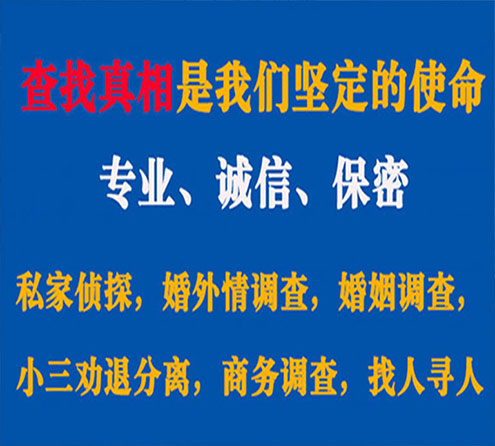 查找真相是我们坚定的使命

专业、诚信、保密

私家侦探，婚外情调查，婚姻调查，

小三劝退分离，商务调查，找人寻人